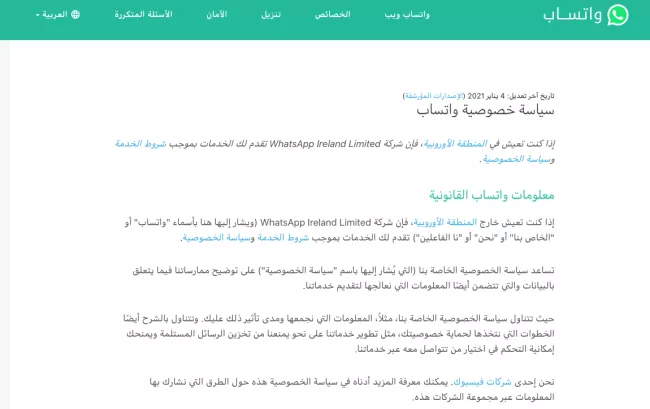 واتساب

واتساب ويب الخصائص تنزيل الأمان الأسئلة المتكررة العربية

تاريخ آخر تعديل: 4 يناير 2021 (الإصدارات المؤرشفة)

سياسة خصوصية واتساب

إذا كنت تعيش في المنطقة الأوروبية، فإن شركة WhatsApp Ireland Limited تقدم لك الخدمات بموجب شروط الخدمة وسياسة الخصوصية.

معلومات واتساب القانونية

إذا كنت تعيش خارج المنطقة الأوروبية، فإن شركة WhatsApp Ireland Limited (ويشار إليها هنا بأسماء "واتساب" أو "الخاص بنا" أو "نحن" أو "نا الفاعلين") تقدم لك الخدمات بموجب شروط الخدمة وسياسة الخصوصية.

تساعد سياسة الخصوصية الخاصة بنا (التي يُشار إليها باسم "سياسة الخصوصية") على توضيح ممارساتنا فيما يتعلق بالبيانات والتي تتضمن أيضًا المعلومات التي نعالجها لتقديم خدماتنا.

حيث تتناول سياسة الخصوصية الخاصة بنا، مثلاً، المعلومات التي نجمعها ومدى تأثير ذلك عليك. وتتناول بالشرح أيضًا الخطوات التي نتخذها لحماية خصوصيتك، مثل تطوير خدماتنا على نحو يمنعنا من تخزين الرسائل المستلمة ويمنحك إمكانية التحكم في اختيار من تتواصل معه عبر خدماتنا.

نحن إحدى شركات فيسبوك. يمكنك معرفة المزيد أدناه في سياسة الخصوصية هذه حول الطرق التي نشارك بها المعلومات عبر مجموعة الشركات هذه.